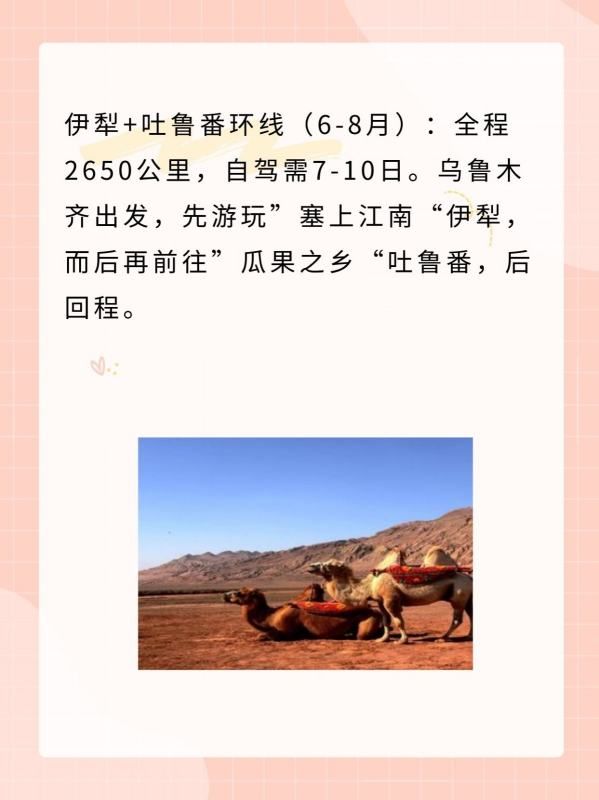 伊犁+吐鲁番环线（6-8月）：全程2650公里，自驾需7-10日。乌鲁木齐出发，先游玩”塞上江南“伊犁，而后再前往”瓜果之乡“吐鲁番，后回程。